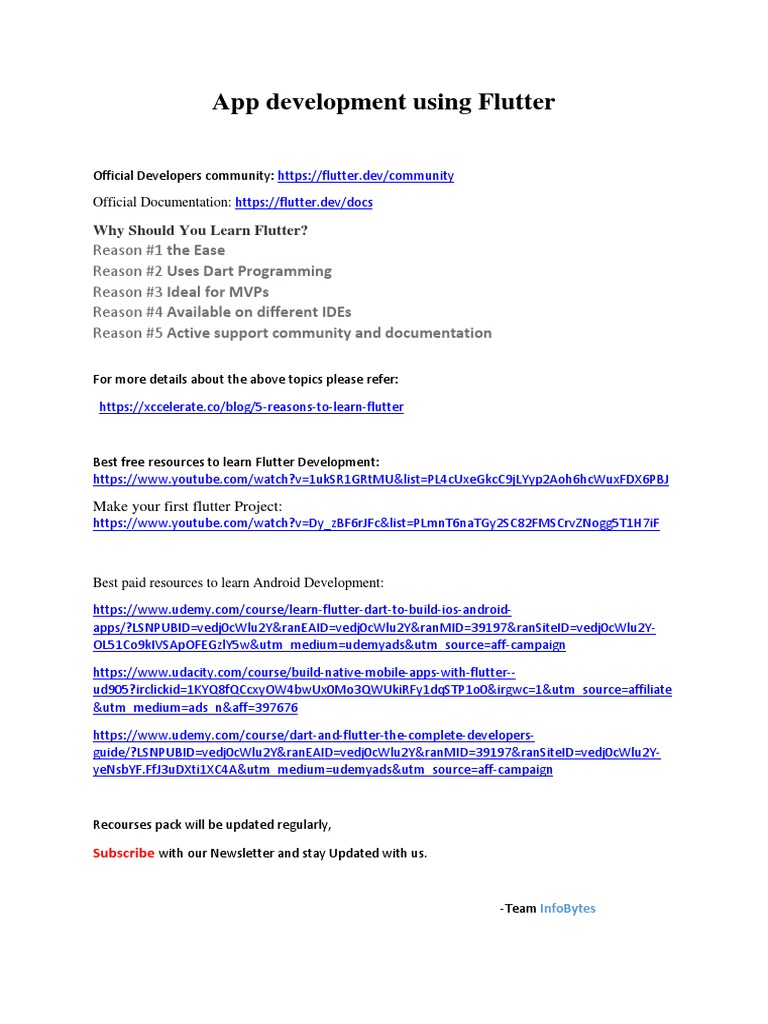 App development using Flutter

Official Developers community: https://flutter.dev/community

Official Documentation: https://flutter.dev/docs

Why Should You Learn Flutter?
Reason #1 the Ease
Reason #2 Uses Dart Programming
Reason #3 Ideal for MVPs
Reason #4 Available on different IDEs
Reason #5 Active support community and documentation

For more details about the above topics please refer:

https://xccelerate.co/blog/5-reasons-to-learn-flutter

Best free resources to learn Flutter Development:
https://www.youtube.com/watch?v=1ukSR1GRtMU&list=PL4cUxeGkcC9jLYyp2Aoh6hcWuxFDX6PBJ

Make your first flutter Project:
https://www.youtube.com/watch?v=Dy_zBF6rJFc&list=PLmnT6naTGy2SC82FMSCrvZNogg5T1H7iF

Best paid resources to learn Android Development:

https://www.udemy.com/course/learn-flutter-dart-to-build-ios-android-apps/?LSNPUBID=vedj0cWlu2Y&ranEAID=vedj0cWlu2Y&ranMID=39197&ranSiteID=vedj0cWlu2Y-OL51Co9kIVSApOFEGzlY5w&utm_medium=udemyads&utm_source=aff-campaign

https://www.udacity.com/course/build-native-mobile-apps-with-flutter--ud905?irclickid=1KYQ8fQCcxyOW4bwUx0Mo3QWUkiRFy1dqSTP1o0&irgwc=1&utm_source=affiliate&utm_medium=ads_n&aff=397676

https://www.udemy.com/course/dart-and-flutter-the-complete-developers-guide/?LSNPUBID=vedj0cWlu2Y&ranEAID=vedj0cWlu2Y&ranMID=39197&ranSiteID=vedj0cWlu2Y-yeNsbYF.FfJ3uDXti1XC4A&utm_medium=udemyads&utm_source=aff-campaign

Recourses pack will be updated regularly,

Subscribe with our Newsletter and stay Updated with us.

-Team InfoBytes